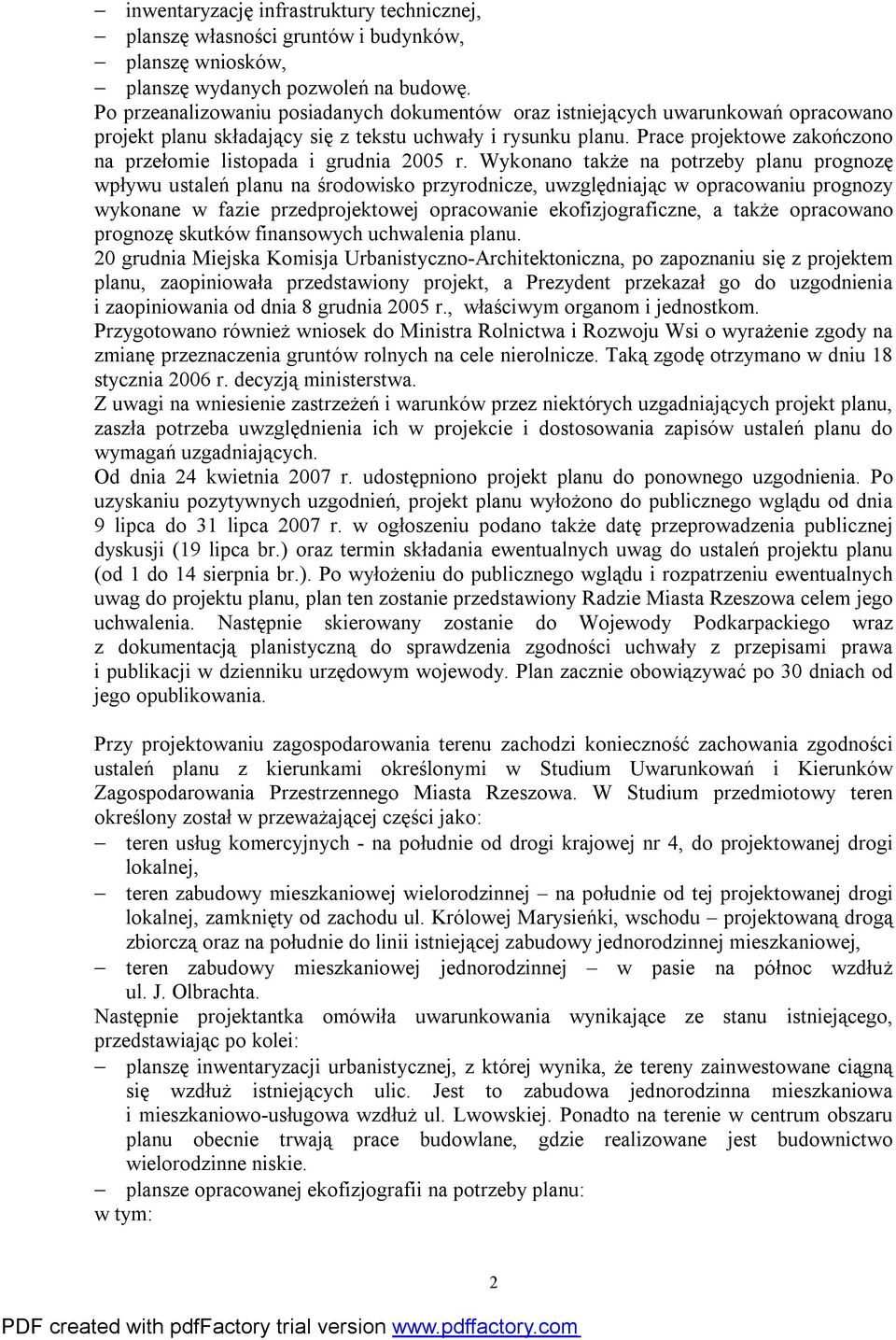 – inwentaryzację infrastruktury technicznej,
– planszę własności gruntów i budynków,
– planszę wniosków,
– planszę wydanych pozwoleń na budowę.
Po przeanalizowaniu posiadanych dokumentów oraz istniejących uwarunkowań opracowano projekt planu składający się z tekstu uchwały i rysunku planu. Prace projektowe zakończono na przełomie listopada i grudnia 2005 r. Wykonano także na potrzeby planu prognozę wpływu ustaleń planu na środowisko przyrodnicze, uwzględniając w opracowaniu prognozy wykonane w fazie przedprojektowej opracowanie ekofizjograficzne, a także opracowano prognozę skutków finansowych uchwalenia planu.
20 grudnia Miejska Komisja Urbanistyczno-Architektoniczna, po zapoznaniu się z projektem planu, zaopiniowała przedstawiony projekt, a Prezydent przekazał go do uzgodnienia i zaopiniowania od dnia 8 grudnia 2005 r., właściwym organom i jednostkom.
Przygotowano również wniosek do Ministra Rolnictwa i Rozwoju Wsi o wyrażenie zgody na zmianę przeznaczenia gruntów rolnych na cele nierolnicze. Taką zgodę otrzymano w dniu 18 stycznia 2006 r. decyzją ministerstwa.
Z uwagi na wniesienie zastrzeżeń i warunków przez niektórych uzgadniających projekt planu, zaszła potrzeba uwzględnienia ich w projekcie i dostosowania zapisów ustaleń planu do wymagań uzgadniających.
Od dnia 24 kwietnia 2007 r. udostępniono projekt planu do ponownego uzgodnienia. Po uzyskaniu pozytywnych uzgodnień, projekt planu wyłożono do publicznego wglądu od dnia 9 lipca do 31 lipca 2007 r. w ogłoszeniu podano także datę przeprowadzenia publicznej dyskusji (19 lipca br.) oraz termin składania ewentualnych uwag do ustaleń projektu planu (od 1 do 14 sierpnia br.). Po wyłożeniu do publicznego wglądu i rozpatrzeniu ewentualnych uwag do projektu planu, plan ten zostanie przedstawiony Radzie Miasta Rzeszowa celem jego uchwalenia. Następnie skierowany zostanie do Wojewody Podkarpackiego wraz z dokumentacją planistyczną do sprawdzenia zgodności uchwały z przepisami prawa i publikacji w dzienniku urzędowym wojewody. Plan zacznie obowiązywać po 30 dniach od jego opublikowania.

Przy projektowaniu zagospodarowania terenu zachodzi konieczność zachowania zgodności ustaleń planu z kierunkami określonymi w Studium Uwarunkowań i Kierunków Zagospodarowania Przestrzennego Miasta Rzeszowa. W Studium przedmiotowy teren określony został w przeważającej części jako:
– teren usług komercyjnych - na południe od drogi krajowej nr 4, do projektowanej drogi lokalnej,
– teren zabudowy mieszkaniowej wielorodzinnej – na południe od tej projektowanej drogi lokalnej, zamknięty od zachodu ul. Królowej Marysieńki, wschodu – projektowaną drogą zbiorczą oraz na południe do linii istniejącej zabudowy jednorodzinnej mieszkaniowej,
– teren zabudowy mieszkaniowej jednorodzinnej – w pasie na północ wzdłuż ul. J. Olbrachta.
Następnie projektantka omówiła uwarunkowania wynikające ze stanu istniejącego, przedstawiając po kolei:
– planszę inwentaryzacji urbanistycznej, z której wynika, że tereny zainwestowane ciągną się wzdłuż istniejących ulic. Jest to zabudowa jednorodzinna mieszkaniowa i mieszkaniowo-usługowa wzdłuż ul. Lwowskiej. Ponadto na terenie w centrum obszaru planu obecnie trwają prace budowlane, gdzie realizowane jest budownictwo wielorodzinne niskie.
– plansze opracowanej ekofizjografii na potrzeby planu:
w tym:

2

PDF created with pdfFactory trial version www.pdffactory.com